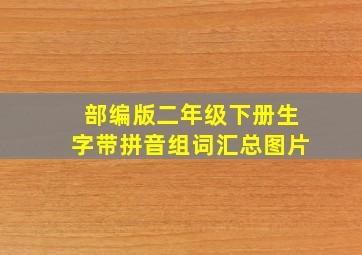 部编版二年级下册生字带拼音组词汇总图片